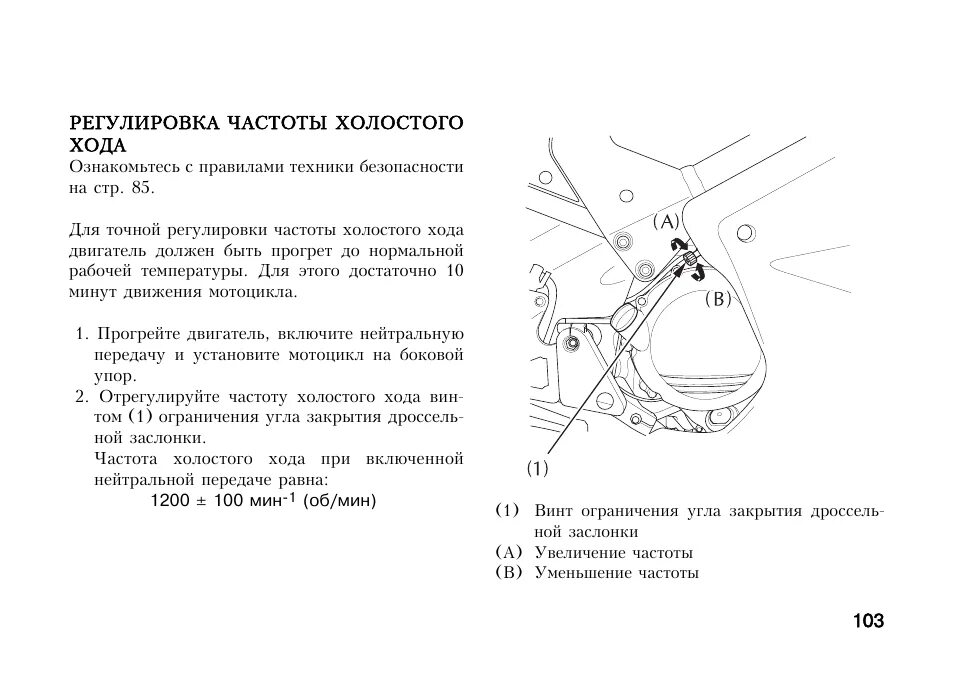 РЕГУЛИРОВКА ЧАСТОТЫ ХОЛОСТОГО ХОДА
Ознакомьтесь с правилами техники безопасности на стр. 85.

Для точной регулировки частоты холостого хода двигатель должен быть прогрет до нормальной рабочей температуры. Для этого достаточно 10 минут движения мотоцикла.

1. Прогрейте двигатель, включите нейтральную передачу и установите мотоцикл на боковой упор.
2. Отрегулируйте частоту холостого хода винтом (1) ограничения угла закрытия дроссельной заслонки.
Частота холостого хода при включенной нейтральной передаче равна:
1200 ± 100 мин$^{-1}$ (об/мин)

(A)
(B)
(1)

(1) Винт ограничения угла закрытия дроссельной заслонки
(A) Увеличение частоты
(B) Уменьшение частоты

103